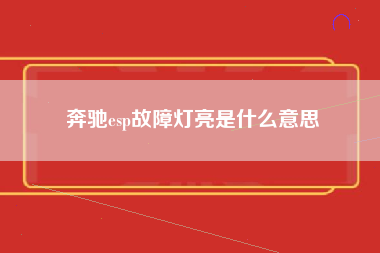 奔驰esp故障灯亮是什么意思